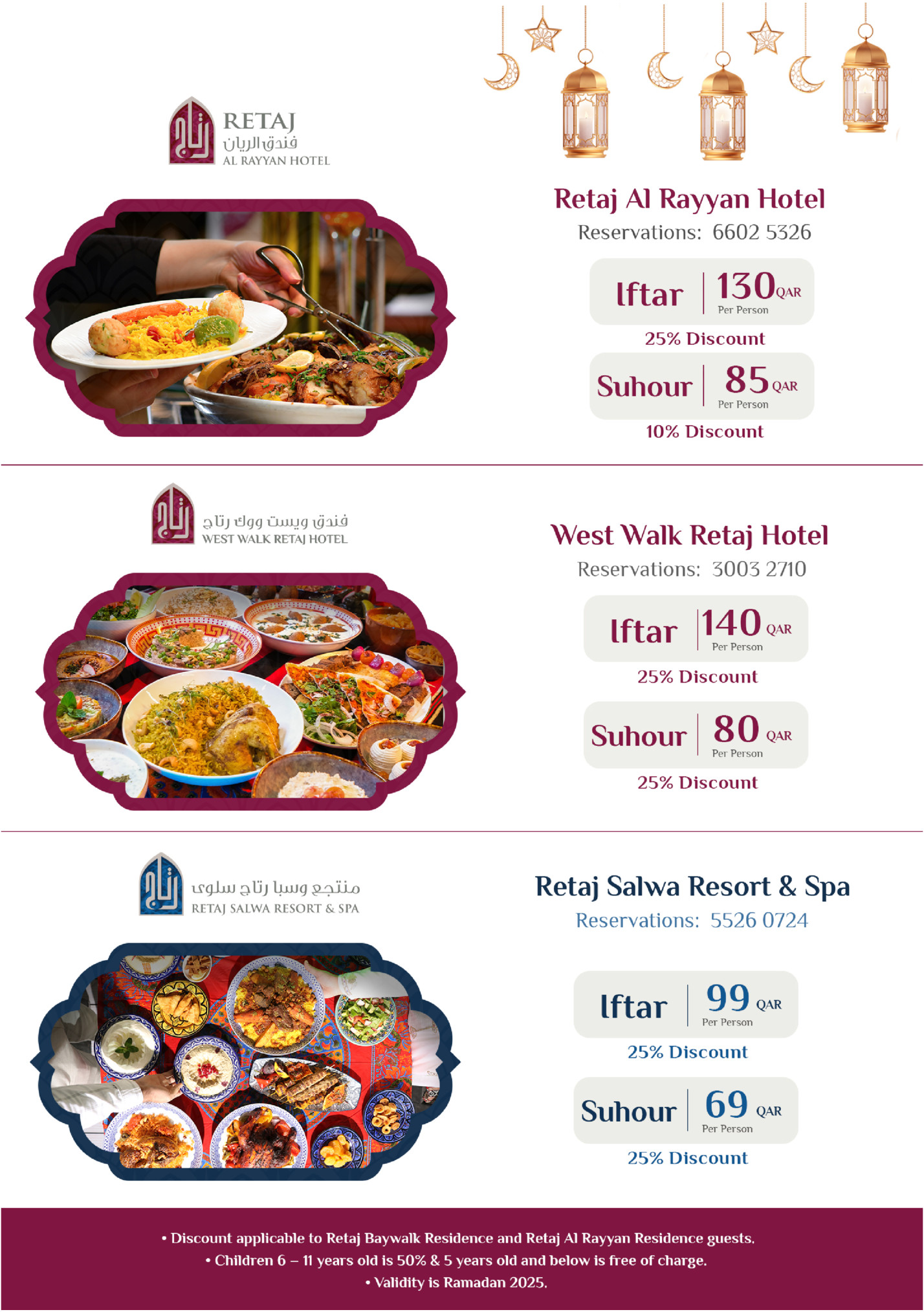 RETAJ
فندق الريان
AL RAYYAN HOTEL

Retaj Al Rayyan Hotel
Reservations: 6602 5326

Iftar 130 QAR
Per Person
25% Discount

Suhour 85 QAR
Per Person
10% Discount

فندق ويست ووك رتاج
WEST WALK RETAJ HOTEL

West Walk Retaj Hotel
Reservations: 3003 2710

Iftar 140 QAR
Per Person
25% Discount

Suhour 80 QAR
Per Person
25% Discount

منتجع وسبا رتاج سلوى
RETAJ SALWA RESORT & SPA

Retaj Salwa Resort & Spa
Reservations: 5526 0724

Iftar 99 QAR
Per Person
25% Discount

Suhour 69 QAR
Per Person
25% Discount

• Discount applicable to Retaj Baywalk Residence and Retaj Al Rayyan Residence guests.
• Children 6 – 11 years old is 50% & 5 years old and below is free of charge.
• Validity is Ramadan 2025.